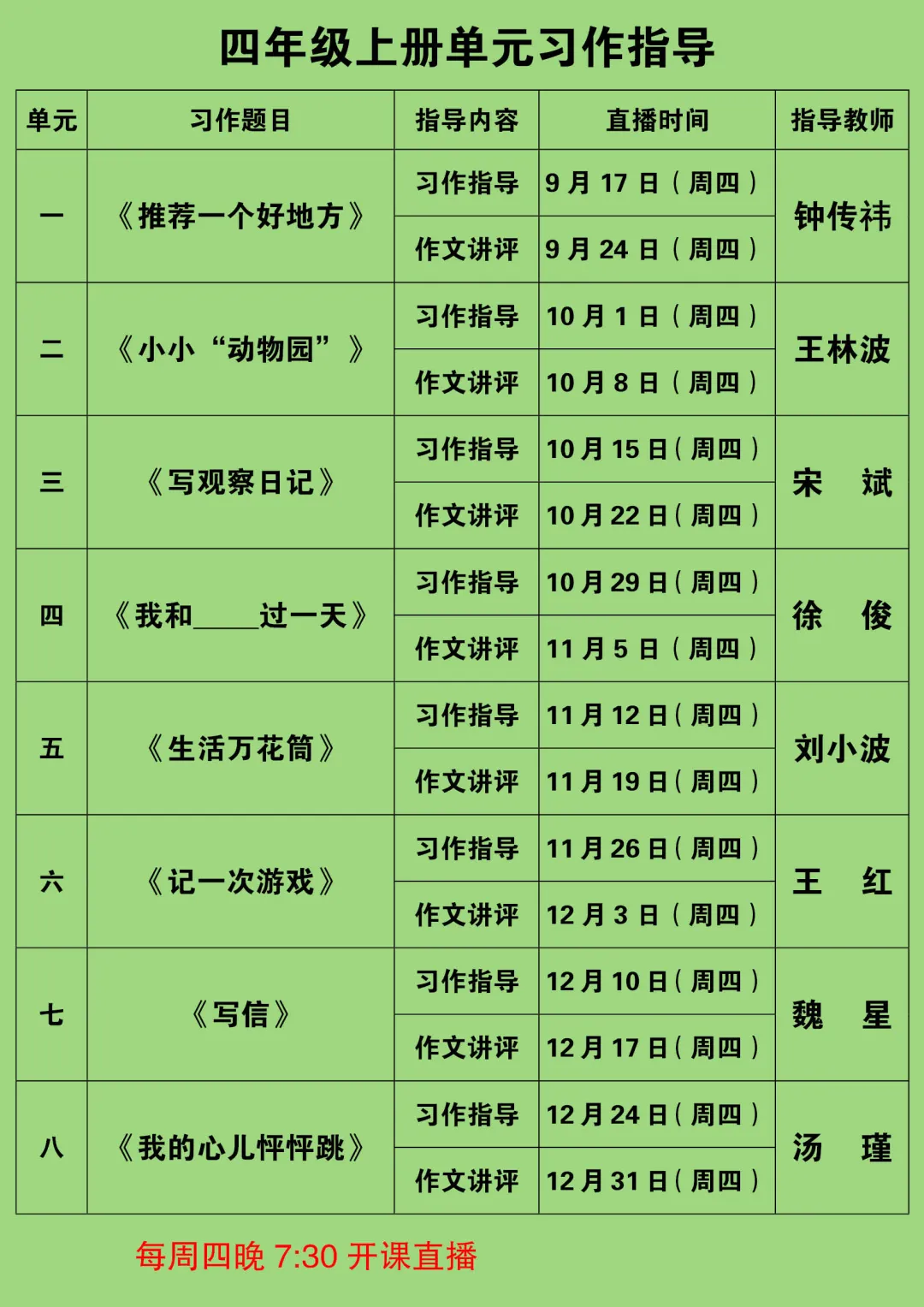 四年级上册单元习作指导

| 单元 | 习作题目 | 指导内容 | 直播时间 | 指导教师 |
|---|---|---|---|---|
| 一 | 《推荐一个好地方》 | 习作指导 | 9月17日（周四） | 钟传祎 |
|  |  | 作文讲评 | 9月24日（周四） |  |
| 二 | 《小小“动物园”》 | 习作指导 | 10月1日（周四） | 王林波 |
|  |  | 作文讲评 | 10月8日（周四） |  |
| 三 | 《写观察日记》 | 习作指导 | 10月15日（周四） | 宋 斌 |
|  |  | 作文讲评 | 10月22日（周四） |  |
| 四 | 《我和____过一天》 | 习作指导 | 10月29日（周四） | 徐 俊 |
|  |  | 作文讲评 | 11月5日（周四） |  |
| 五 | 《生活万花筒》 | 习作指导 | 11月12日（周四） | 刘小波 |
|  |  | 作文讲评 | 11月19日（周四） |  |
| 六 | 《记一次游戏》 | 习作指导 | 11月26日（周四） | 王 红 |
|  |  | 作文讲评 | 12月3日（周四） |  |
| 七 | 《写信》 | 习作指导 | 12月10日（周四） | 魏 星 |
|  |  | 作文讲评 | 12月17日（周四） |  |
| 八 | 《我的心儿怦怦跳》 | 习作指导 | 12月24日（周四） | 汤 瑾 |
|  |  | 作文讲评 | 12月31日（周四） |  |

每周四晚7:30开课直播